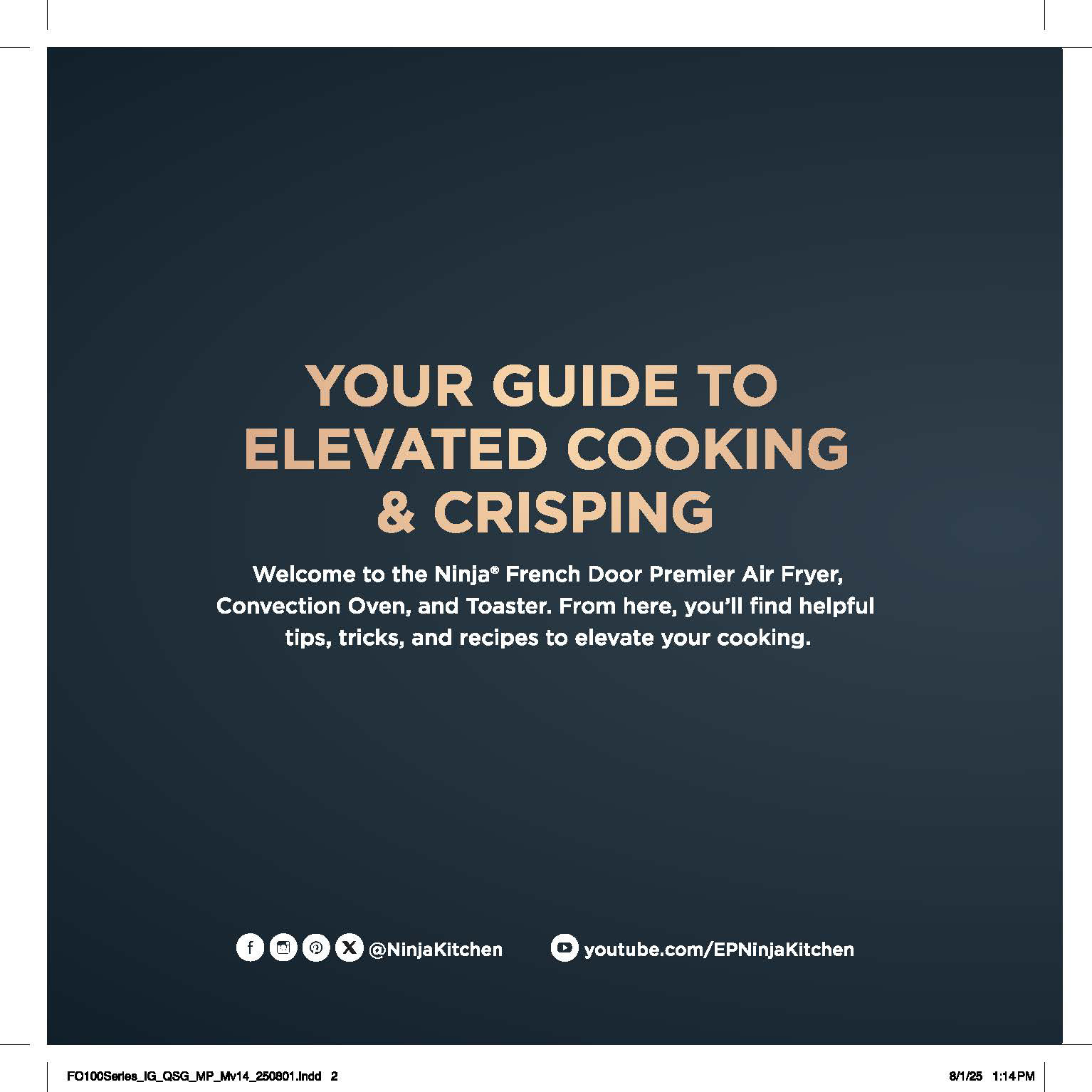 YOUR GUIDE TO ELEVATED COOKING & CRISPING

Welcome to the Ninja® French Door Premier Air Fryer, Convection Oven, and Toaster. From here, you'll find helpful tips, tricks, and recipes to elevate your cooking.

@NinjaKitchen youtube.com/EPNinjaKitchen

FO100Series_IG_QSG_MP_Mv14_250801.indd 2 8/1/25 1:14 PM